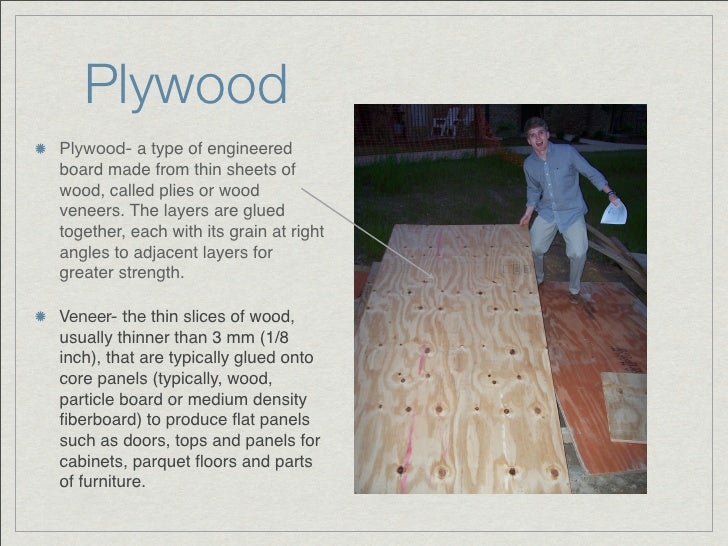 Plywood

Plywood- a type of engineered board made from thin sheets of wood, called plies or wood veneers. The layers are glued together, each with its grain at right angles to adjacent layers for greater strength.

Veneer- the thin slices of wood, usually thinner than 3 mm (1/8 inch), that are typically glued onto core panels (typically, wood, particle board or medium density fiberboard) to produce flat panels such as doors, tops and panels for cabinets, parquet floors and parts of furniture.